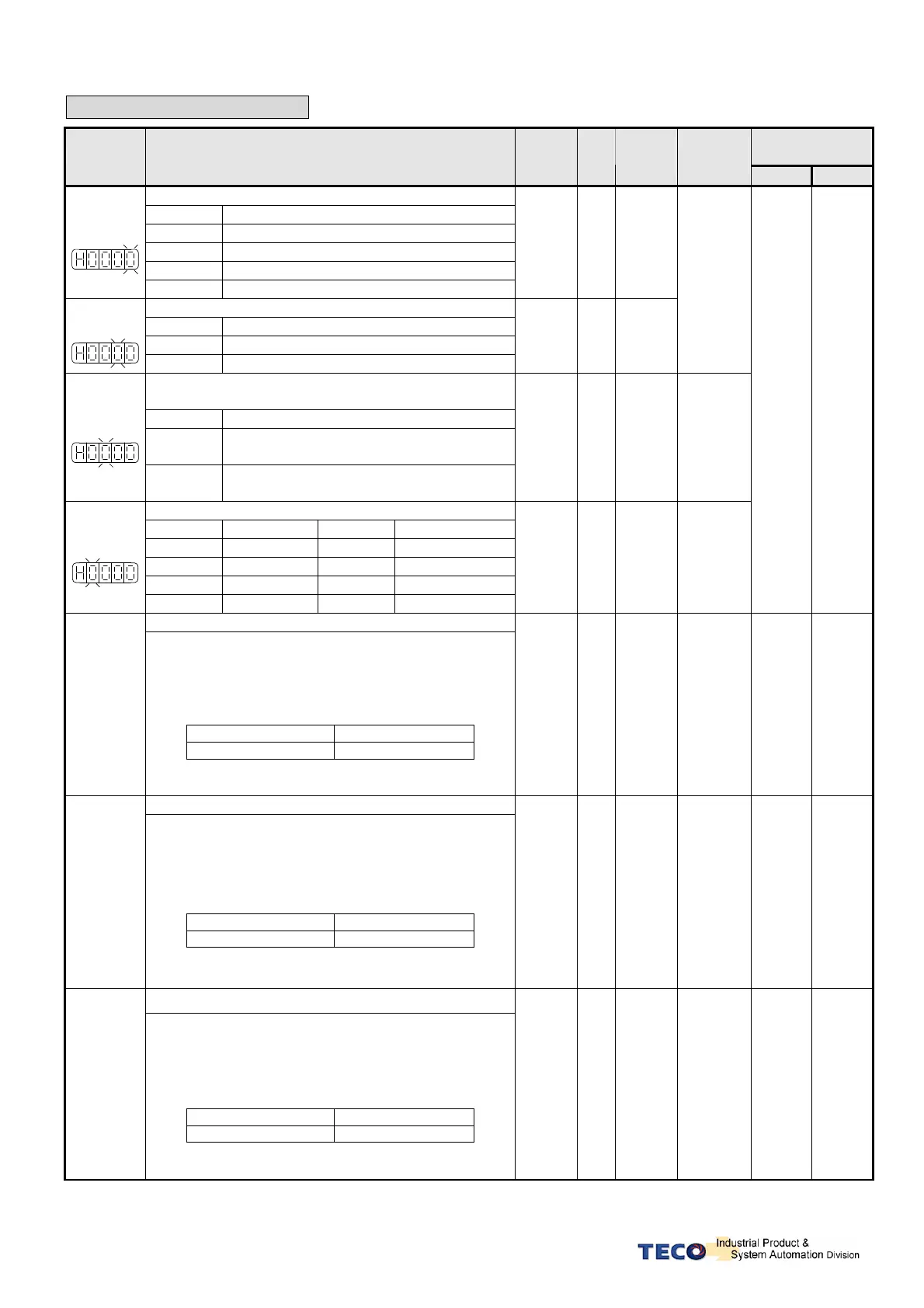 H0000

H0000

H0000

H0000

TECO Industrial Product & System Automation Division